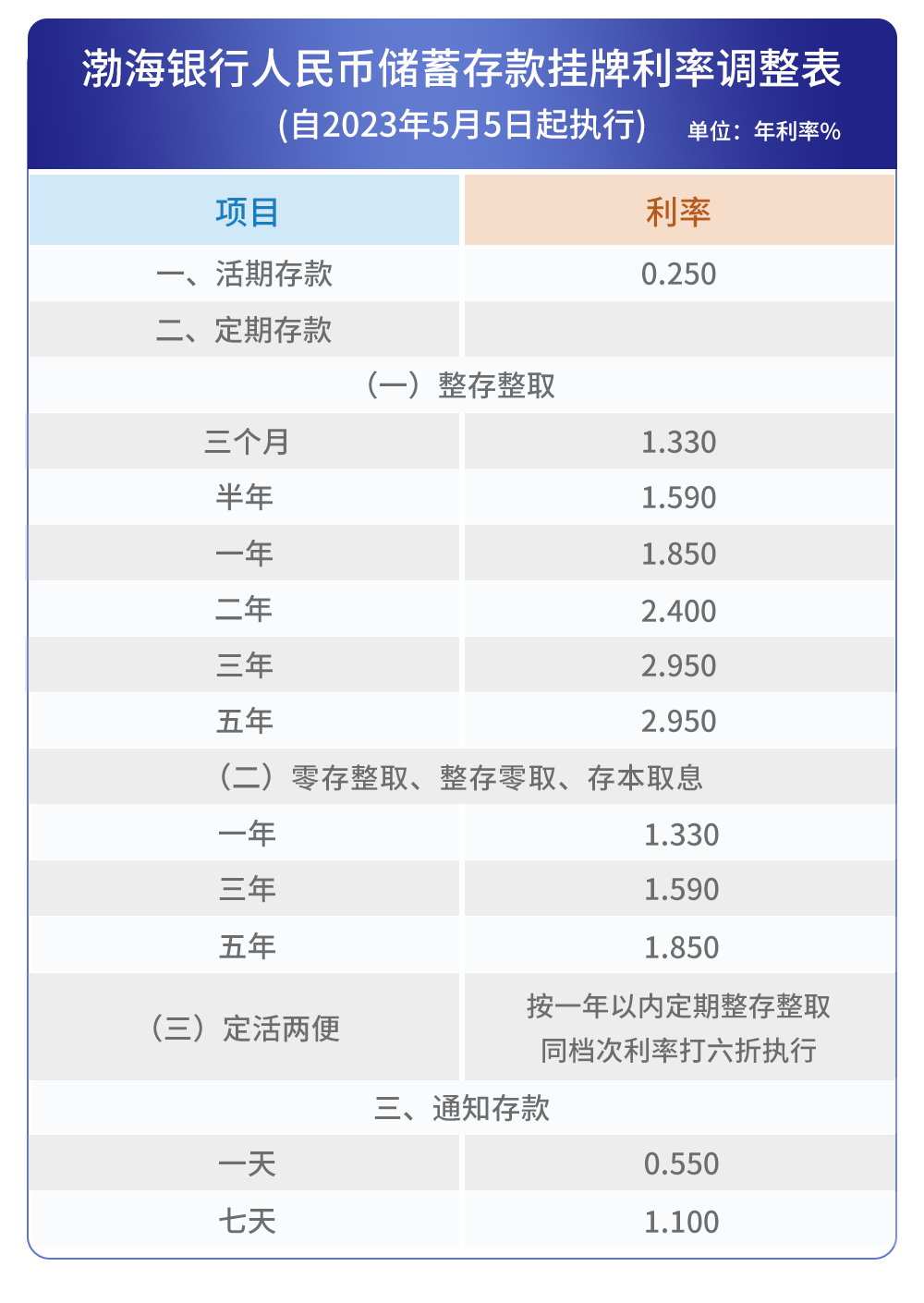 渤海银行人民币储蓄存款挂牌利率调整表

(自2023年5月5日起执行)

单位:年利率%

| 项目 | 利率 |
|---|---|
| 一、活期存款 | 0.250 |
| 二、定期存款 | |
| (一)整存整取 | |
| 三个月 | 1.330 |
| 半年 | 1.590 |
| 一年 | 1.850 |
| 二年 | 2.400 |
| 三年 | 2.950 |
| 五年 | 2.950 |
| (二)零存整取、整存零取、存本取息 | |
| 一年 | 1.330 |
| 三年 | 1.590 |
| 五年 | 1.850 |
| (三)定活两便 | 按一年以内定期整存整取同档次利率打六折执行 |
| 三、通知存款 | |
| 一天 | 0.550 |
| 七天 | 1.100 |